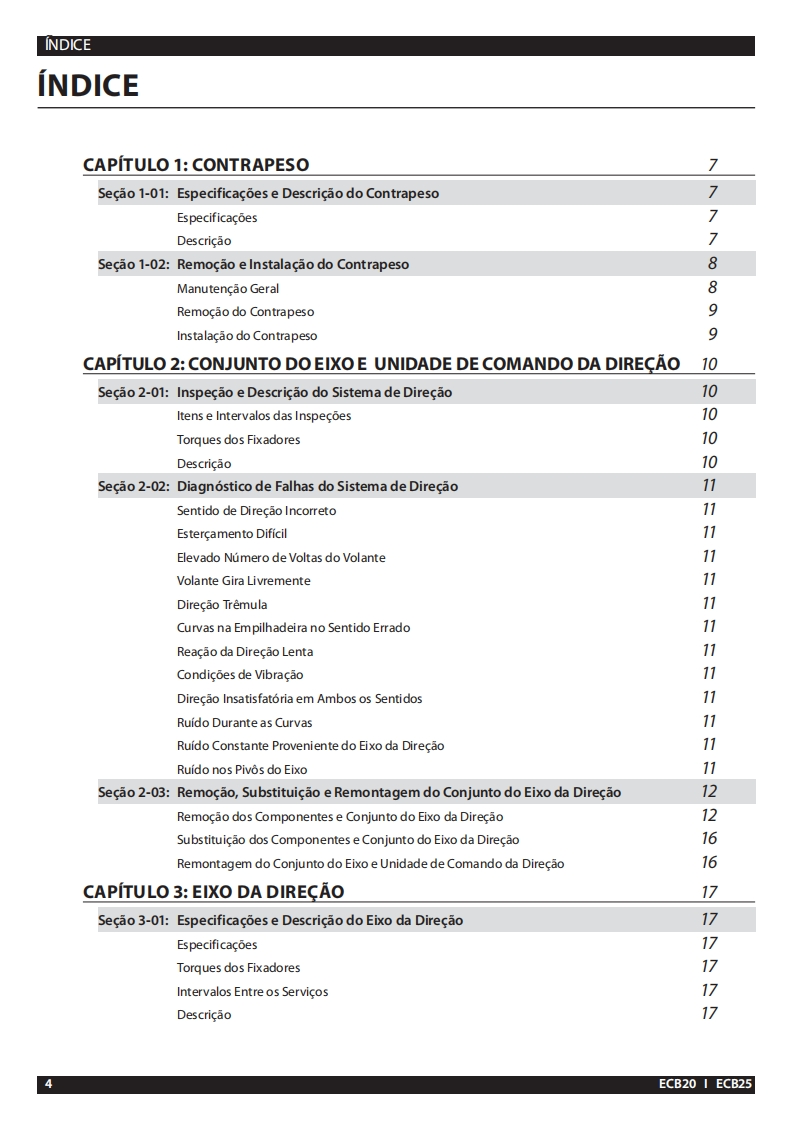 ÍNDICE

ÍNDICE

CAPÍTULO 1: CONTRAPESO 7

Seção 1-01: Especificações e Descrição do Contrapeso 7

Especificações 7

Descrição 7

Seção 1-02: Remoção e Instalação do Contrapeso 8

Manutenção Geral 8

Remoção do Contrapeso 9

Instalação do Contrapeso 9

CAPÍTULO 2: CONJUNTO DO EIXO E UNIDADE DE COMANDO DA DIREÇÃO 10

Seção 2-01: Inspeção e Descrição do Sistema de Direção 10

Itens e Intervalos das Inspeções 10

Torques dos Fixadores 10

Descrição 10

Seção 2-02: Diagnóstico de Falhas do Sistema de Direção 11

Sentido de Direção Incorreto 11

Esterçamento Difícil 11

Elevado Número de Voltas do Volante 11

Volante Gira Livremente 11

Direção Trêmula 11

Curvas na Empilhadeira no Sentido Errado 11

Reação da Direção Lenta 11

Condições de Vibração 11

Direção Insatisfatória em Ambos os Sentidos 11

Ruído Durante as Curvas 11

Ruído Constante Proveniente do Eixo da Direção 11

Ruído nos Pivôs do Eixo 11

Seção 2-03: Remoção, Substituição e Remontagem do Conjunto do Eixo da Direção 12

Remoção dos Componentes e Conjunto do Eixo da Direção 12

Substituição dos Componentes e Conjunto do Eixo da Direção 16

Remontagem do Conjunto do Eixo e Unidade de Comando da Direção 16

CAPÍTULO 3: EIXO DA DIREÇÃO 17

Seção 3-01: Especificações e Descrição do Eixo da Direção 17

Especificações 17

Torques dos Fixadores 17

Intervalos Entre os Serviços 17

Descrição 17

4 ECB20 I ECB25